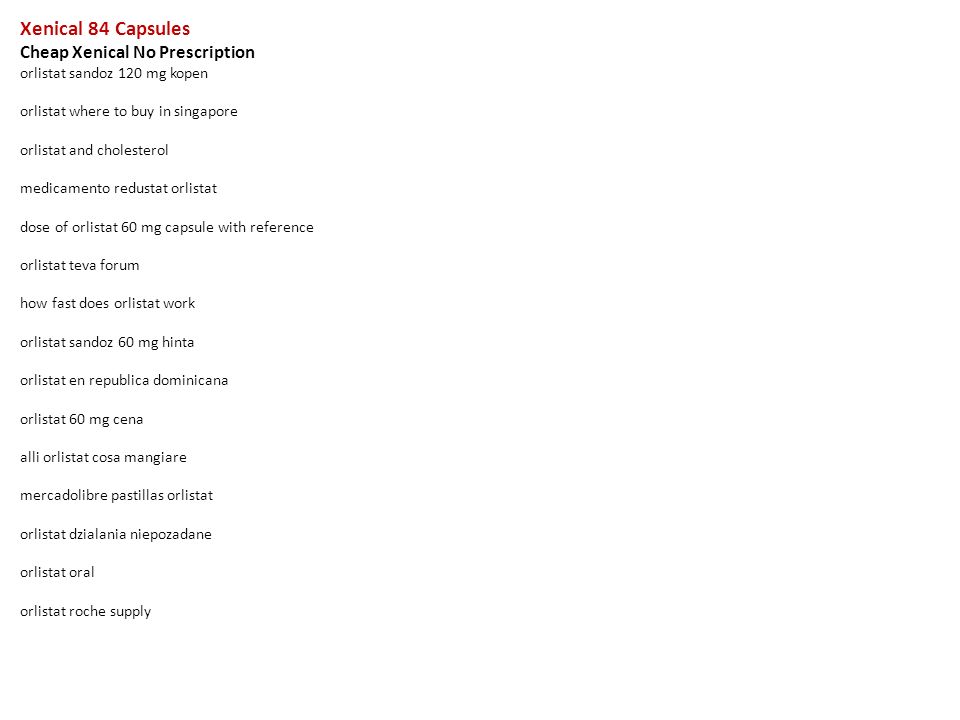 Xenical 84 Capsules
Cheap Xenical No Prescription
orlistat sandoz 120 mg kopen

orlistat where to buy in singapore

orlistat and cholesterol

medicamento redustat orlistat

dose of orlistat 60 mg capsule with reference

orlistat teva forum

how fast does orlistat work

orlistat sandoz 60 mg hinta

orlistat en republica dominicana

orlistat 60 mg cena

alli orlistat cosa mangiare

mercadolibre pastillas orlistat

orlistat dzialania niepozadane

orlistat oral

orlistat roche supply